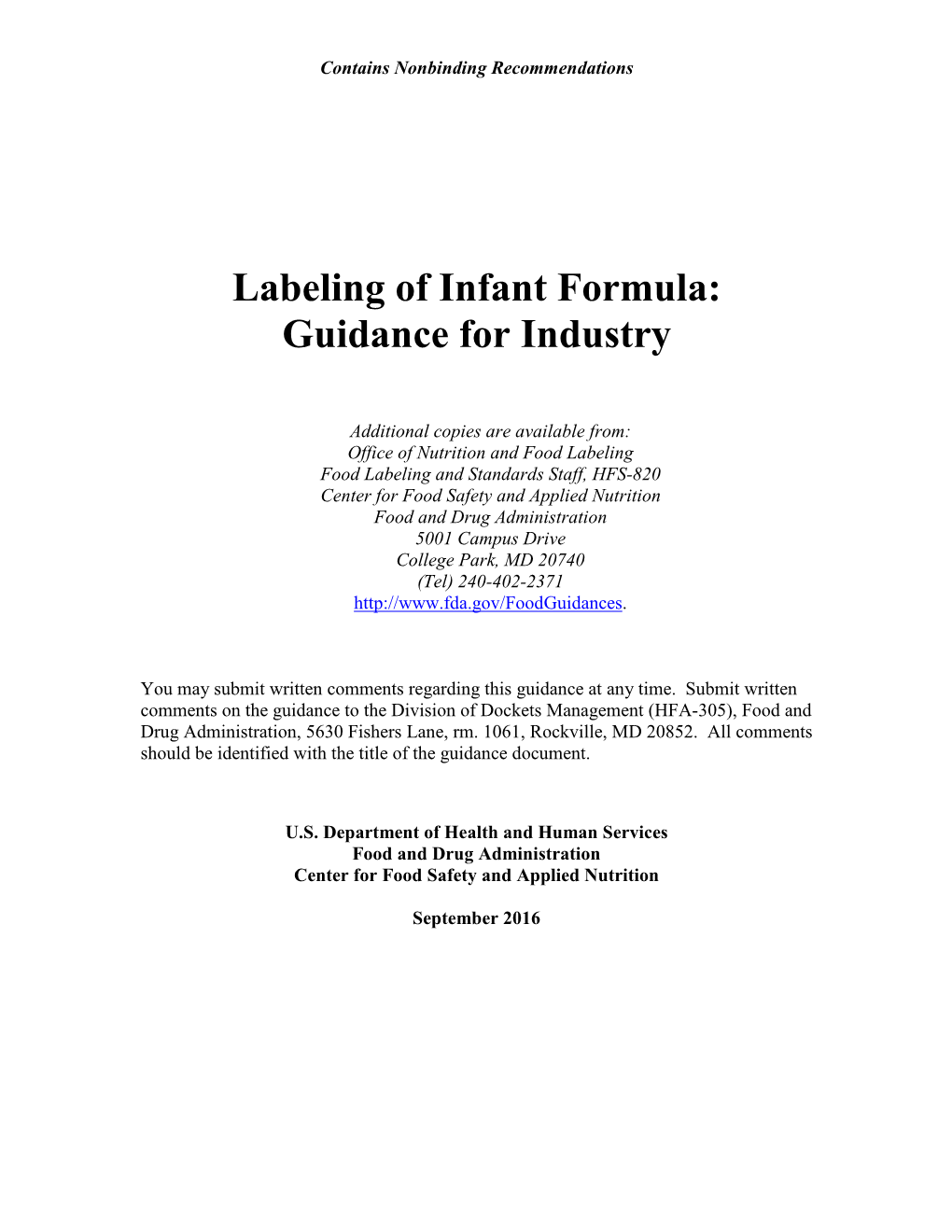 Contains Nonbinding Recommendations

Labeling of Infant Formula: Guidance for Industry

Additional copies are available from:
Office of Nutrition and Food Labeling
Food Labeling and Standards Staff, HFS-820
Center for Food Safety and Applied Nutrition
Food and Drug Administration
5001 Campus Drive
College Park, MD 20740
(Tel) 240-402-2371
http://www.fda.gov/FoodGuidances.

You may submit written comments regarding this guidance at any time. Submit written comments on the guidance to the Division of Dockets Management (HFA-305), Food and Drug Administration, 5630 Fishers Lane, rm. 1061, Rockville, MD 20852. All comments should be identified with the title of the guidance document.

U.S. Department of Health and Human Services
Food and Drug Administration
Center for Food Safety and Applied Nutrition

September 2016